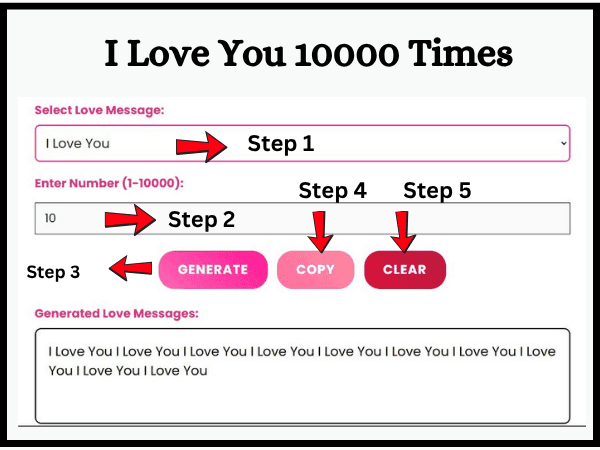 I Love You 10000 Times

Select Love Message:

I Love You

Step 1

Enter Number (1-10000):

Step 4

Step 5

10

Step 2

Step 3

GENERATE

COPY

CLEAR

Generated Love Messages:

I Love You I Love You I Love You I Love You I Love You I Love You I Love You I Love You I Love You I Love You